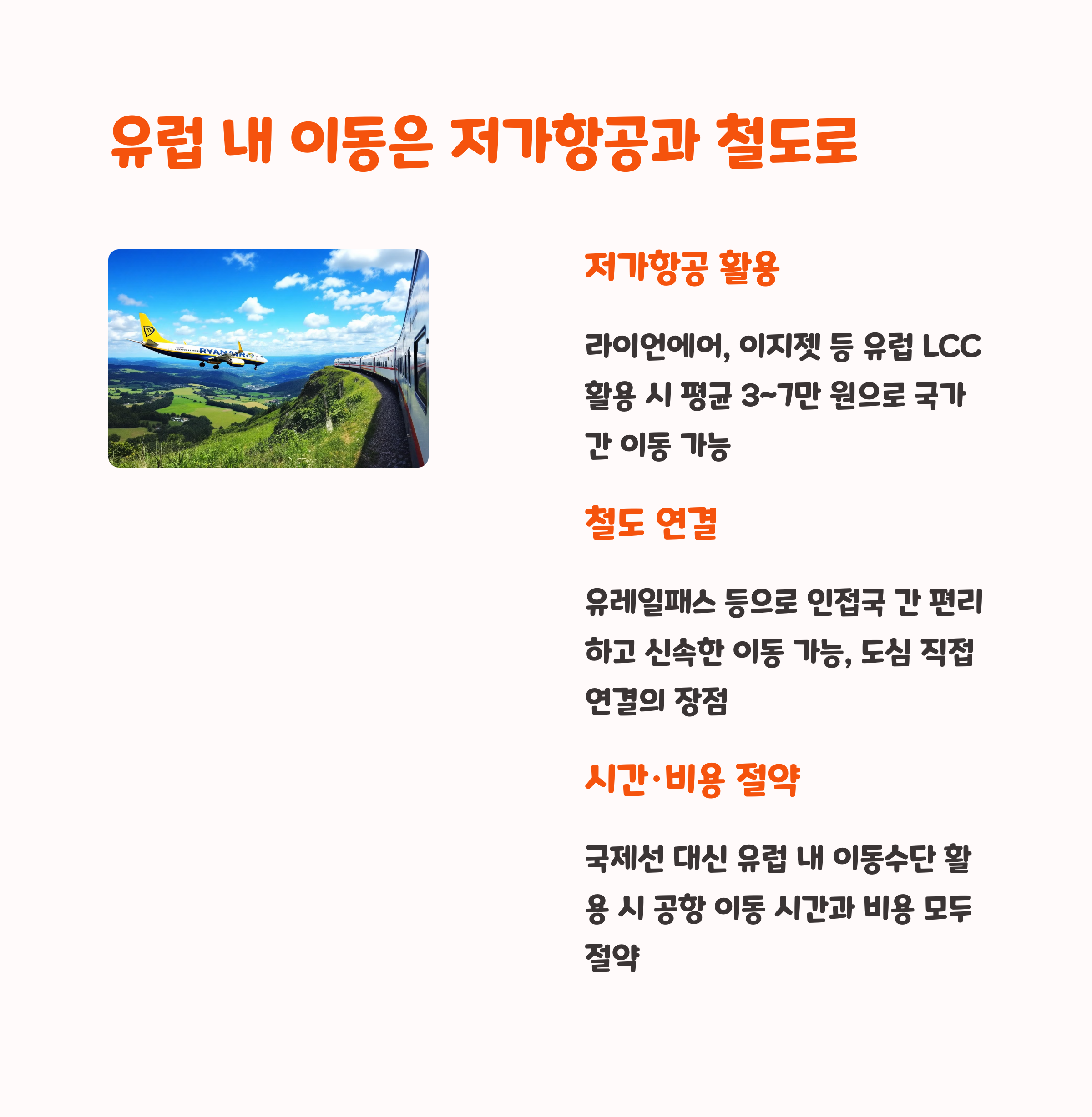 유럽 내 이동은 저가항공과 철도로

RYANAIR

저가항공 활용

라이언에어, 이지젯 등 유럽 LCC 활용 시 평균 3~7만 원으로 국가 간 이동 가능

철도 연결

유레일패스 등으로 인접국 간 편리하고 신속한 이동 가능, 도심 직접 연결의 장점

시간·비용 절약

국제선 대신 유럽 내 이동수단 활용 시 공항 이동 시간과 비용 모두 절약